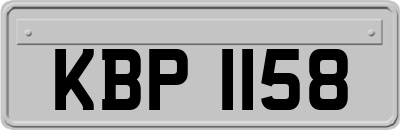 KBP 1158